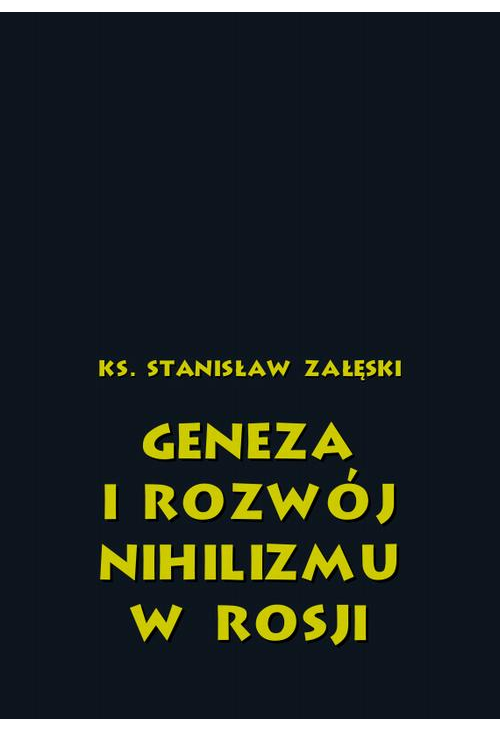 KS. STANISŁAW ZAŁĘSKI

GENEZA
I ROZWÓJ
NIHILIZMU
W ROSJI